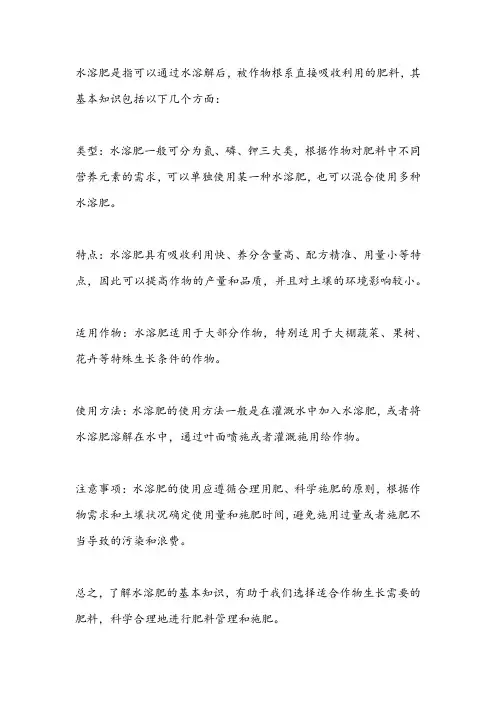 水溶肥是指可以通过水溶解后，被作物根系直接吸收利用的肥料，其基本知识包括以下几个方面：

类型：水溶肥一般可分为氮、磷、钾三大类，根据作物对肥料中不同营养元素的需求，可以单独使用某一种水溶肥，也可以混合使用多种水溶肥。

特点：水溶肥具有吸收利用快、养分含量高、配方精准、用量小等特点，因此可以提高作物的产量和品质，并且对土壤的环境影响较小。

适用作物：水溶肥适用于大部分作物，特别适用于大棚蔬菜、果树、花卉等特殊生长条件的作物。

使用方法：水溶肥的使用方法一般是在灌溉水中加入水溶肥，或者将水溶肥溶解在水中，通过叶面喷施或者灌溉施用给作物。

注意事项：水溶肥的使用应遵循合理用肥、科学施肥的原则，根据作物需求和土壤状况确定使用量和施肥时间，避免施用过量或者施肥不当导致的污染和浪费。

总之，了解水溶肥的基本知识，有助于我们选择适合作物生长需要的肥料，科学合理地进行肥料管理和施肥。